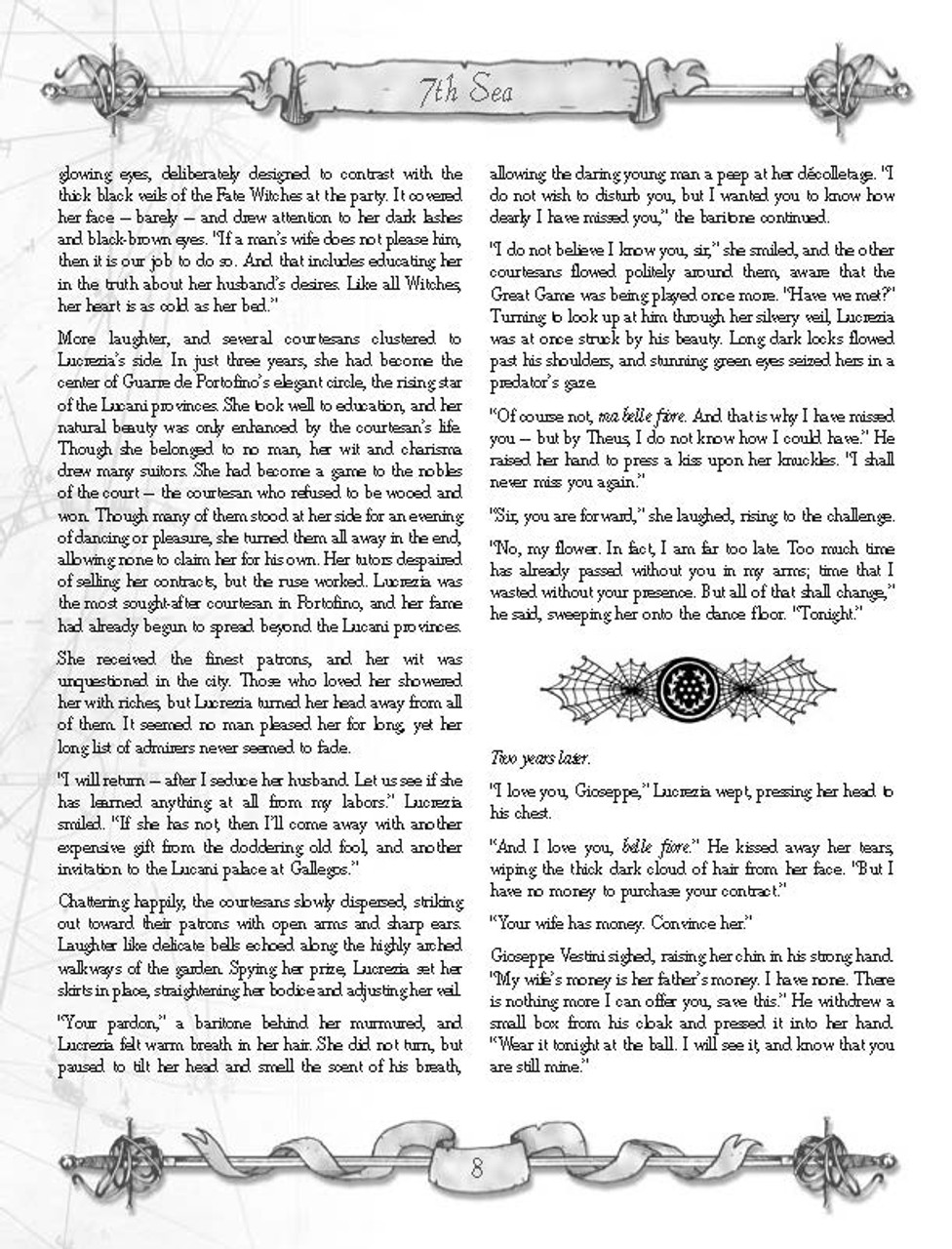 7th Sea

glowing eyes, deliberately designed to contrast with the thick black veils of the Fate Witches at the party. It covered her face – barely – and drew attention to her dark lashes and black-brown eyes. "If a man's wife does not please him, then it is our job to do so. And that includes educating her in the truth about her husband's desires. Like all Witches, her heart is as cold as her bed."

More laughter, and several courtesans clustered to Lucrezia's side. In just three years, she had become the center of Guarre de Portofino's elegant circle, the rising star of the Lucani provinces. She took well to education, and her natural beauty was only enhanced by the courtesan's life. Though she belonged to no man, her wit and charisma drew many suitors. She had become a game to the nobles of the court – the courtesan who refused to be wooed and won. Though many of them stood at her side for an evening of dancing or pleasure, she turned them all away in the end, allowing none to claim her for his own. Her tutors despaired of selling her contracts, but the ruse worked. Lucrezia was the most sought-after courtesan in Portofino, and her fame had already begun to spread beyond the Lucani provinces.

She received the finest patrons, and her wit was unquestioned in the city. Those who loved her showered her with riches, but Lucrezia turned her head away from all of them. It seemed no man pleased her for long, yet her long list of admirers never seemed to fade.

"I will return – after I seduce her husband. Let us see if she has learned anything at all from my labors." Lucrezia smiled. "If she has not, then I'll come away with another expensive gift from the doddering old fool, and another invitation to the Lucani palace at Gallegos."

Chattering happily, the courtesans slowly dispersed, striking out toward their patrons with open arms and sharp ears. Laughter like delicate bells echoed along the highly arched walkways of the garden. Spying her prize, Lucrezia set her skirts in place, straightening her bodice and adjusting her veil.

"Your pardon," a baritone behind her murmured, and Lucrezia felt warm breath in her hair. She did not turn, but paused to tilt her head and smell the scent of his breath, allowing the daring young man a peep at her décolletage. "I do not wish to disturb you, but I wanted you to know how dearly I have missed you," the baritone continued.

"I do not believe I know you, sir," she smiled, and the other courtesans flowed politely around them, aware that the Great Game was being played once more. "Have we met?" Turning to look up at him through her silvery veil, Lucrezia was at once struck by his beauty. Long dark locks flowed past his shoulders, and stunning green eyes seized hers in a predator's gaze.

"Of course not, ma belle fiore. And that is why I have missed you – but by Theus, I do not know how I could have." He raised her hand to press a kiss upon her knuckles. "I shall never miss you again."

"Sir, you are forward," she laughed, rising to the challenge.

"No, my flower. In fact, I am far too late. Too much time has already passed without you in my arms; time that I wasted without your presence. But all of that shall change," he said, sweeping her onto the dance floor. "Tonight."

Two years later.

"I love you, Gioseppe," Lucrezia wept, pressing her head to his chest.

"And I love you, belle fiore." He kissed away her tears, wiping the thick dark cloud of hair from her face. "But I have no money to purchase your contract."

"Your wife has money. Convince her."

Gioseppe Vestini sighed, raising her chin in his strong hand. "My wife's money is her father's money. I have none. There is nothing more I can offer you, save this." He withdrew a small box from his cloak and pressed it into her hand. "Wear it tonight at the ball. I will see it, and know that you are still mine."

8